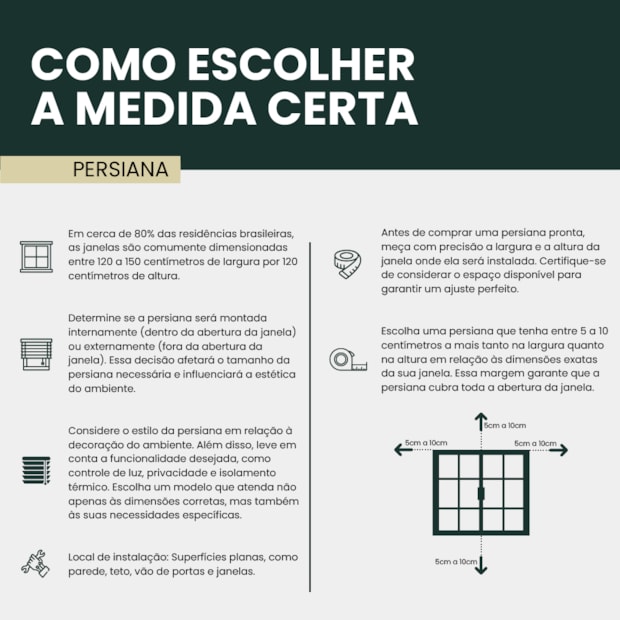 COMO ESCOLHER A MEDIDA CERTA

PERSIANA

Em cerca de 80% das residências brasileiras, as janelas são comumente dimensionadas entre 120 a 150 centímetros de largura por 120 centímetros de altura.

Determine se a persiana será montada internamente (dentro da abertura da janela) ou externamente (fora da abertura da janela). Essa decisão afetará o tamanho da persiana necessária e influenciará a estética do ambiente.

Considere o estilo da persiana em relação à decoração do ambiente. Além disso, leve em conta a funcionalidade desejada, como controle de luz, privacidade e isolamento térmico. Escolha um modelo que atenda não apenas às dimensões corretas, mas também às suas necessidades específicas.

Local de instalação: Superfícies planas, como parede, teto, vão de portas e janelas.

Antes de comprar uma persiana pronta, meça com precisão a largura e a altura da janela onde ela será instalada. Certifique-se de considerar o espaço disponível para garantir um ajuste perfeito.

Escolha uma persiana que tenha entre 5 a 10 centímetros a mais tanto na largura quanto na altura em relação às dimensões exatas da sua janela. Essa margem garante que a persiana cubra toda a abertura da janela.

5cm a 10cm

5cm a 10cm

5cm a 10cm

5cm a 10cm